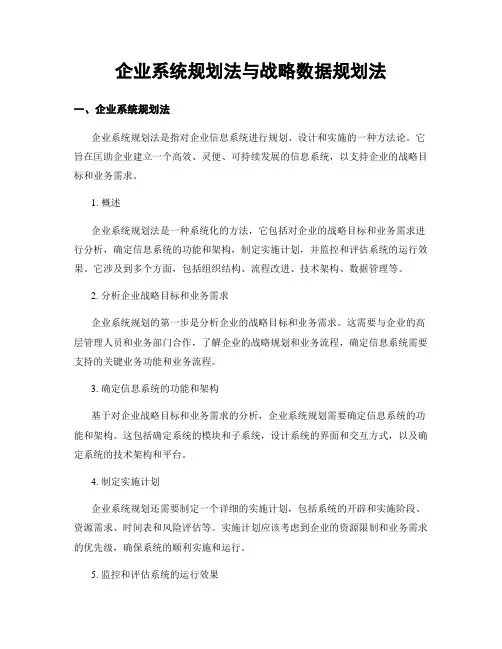 企业系统规划法与战略数据规划法

一、企业系统规划法

企业系统规划法是指对企业信息系统进行规划、设计和实施的一种方法论。它旨在匡助企业建立一个高效、灵便、可持续发展的信息系统，以支持企业的战略目标和业务需求。

1. 概述

企业系统规划法是一种系统化的方法，它包括对企业的战略目标和业务需求进行分析，确定信息系统的功能和架构，制定实施计划，并监控和评估系统的运行效果。它涉及到多个方面，包括组织结构、流程改进、技术架构、数据管理等。

2. 分析企业战略目标和业务需求

企业系统规划的第一步是分析企业的战略目标和业务需求。这需要与企业的高层管理人员和业务部门合作，了解企业的战略规划和业务流程，确定信息系统需要支持的关键业务功能和业务流程。

3. 确定信息系统的功能和架构

基于对企业战略目标和业务需求的分析，企业系统规划需要确定信息系统的功能和架构。这包括确定系统的模块和子系统，设计系统的界面和交互方式，以及确定系统的技术架构和平台。

4. 制定实施计划

企业系统规划还需要制定一个详细的实施计划，包括系统的开辟和实施阶段、资源需求、时间表和风险评估等。实施计划应该考虑到企业的资源限制和业务需求的优先级，确保系统的顺利实施和运行。

5. 监控和评估系统的运行效果